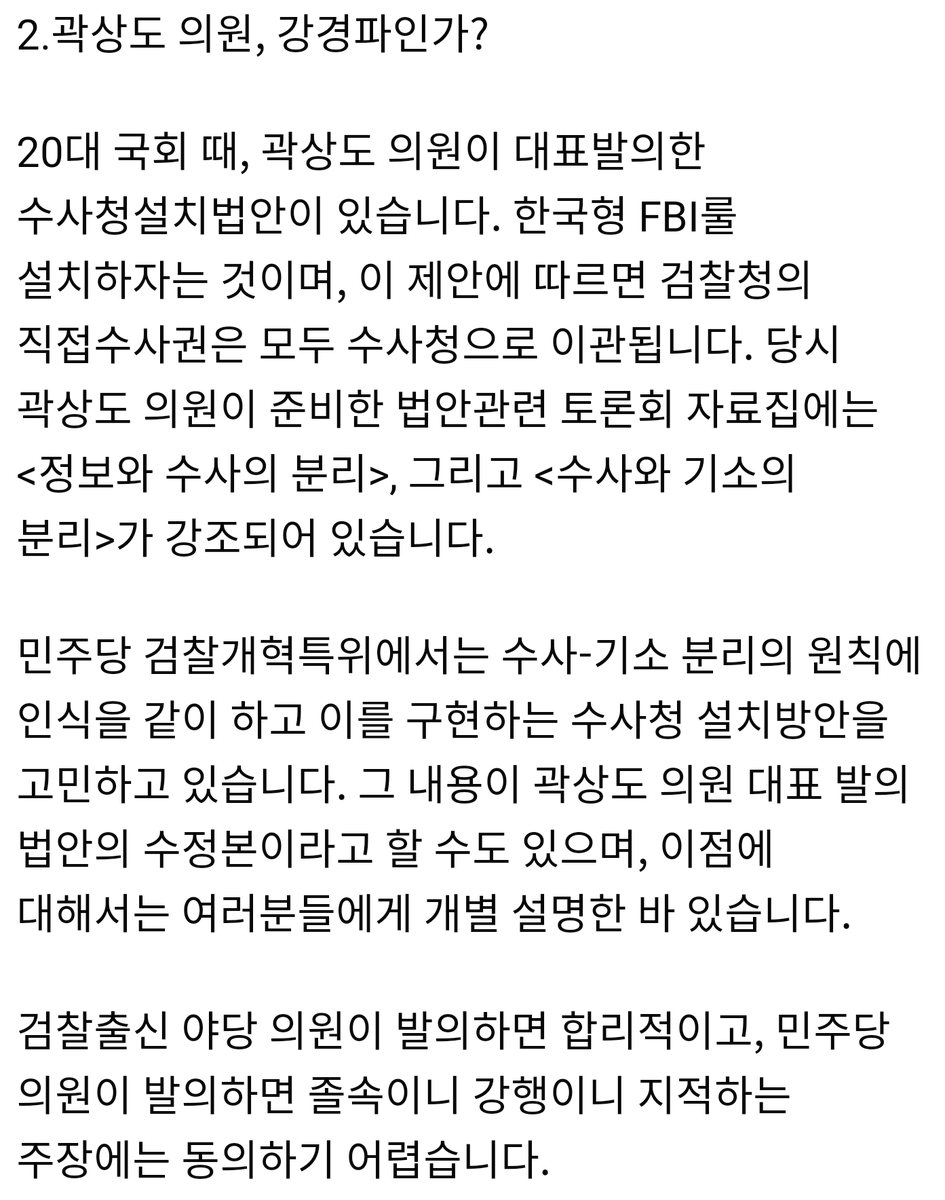 2.곽상도 의원, 강경파인가?

20대 국회 때, 곽상도 의원이 대표발의한 수사청설치법안이 있습니다. 한국형 FBI룰 설치하자는 것이며, 이 제안에 따르면 검찰청의 직접수사권은 모두 수사청으로 이관됩니다. 당시 곽상도 의원이 준비한 법안관련 토론회 자료집에는 <정보와 수사의 분리>, 그리고 <수사와 기소의 분리>가 강조되어 있습니다.

민주당 검찰개혁특위에서는 수사-기소 분리의 원칙에 인식을 같이 하고 이를 구현하는 수사청 설치방안을 고민하고 있습니다. 그 내용이 곽상도 의원 대표 발의 법안의 수정본이라고 할 수도 있으며, 이점에 대해서는 여러분들에게 개별 설명한 바 있습니다.

검찰출신 야당 의원이 발의하면 합리적이고, 민주당 의원이 발의하면 졸속이니 강행이니 지적하는 주장에는 동의하기 어렵습니다.